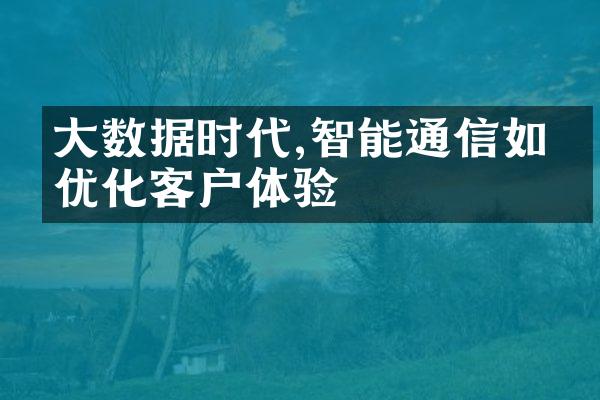 大数据时代,智能通信如优化客户体验